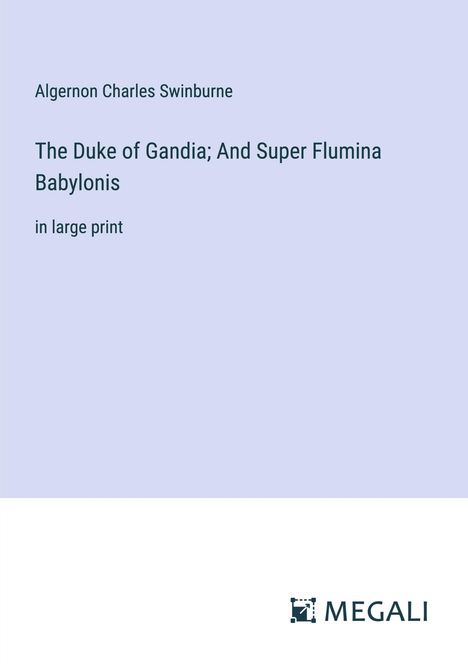 Algernon Charles Swinburne

The Duke of Gandia; And Super Flumina Babylonis

in large print

MEGALI